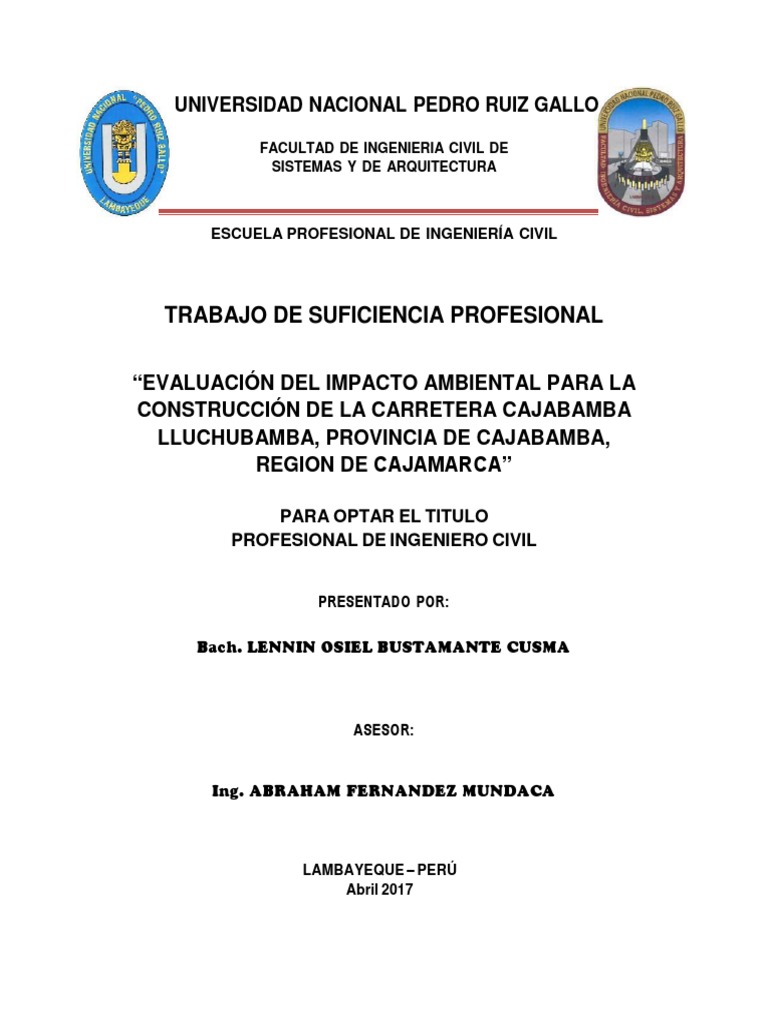 UNIVERSIDAD NACIONAL "PEDRO RUIZ GALLO"
LAMBAYEQUE

UNIVERSIDAD NACIONAL PEDRO RUIZ GALLO

FACULTAD DE INGENIERIA CIVIL DE SISTEMAS Y DE ARQUITECTURA

UNIVERSIDAD NACIONAL PEDRO RUIZ GALLO
FACULTAD DE INGENIERÍA CIVIL, SISTEMAS Y ARQUITECTURA

ESCUELA PROFESIONAL DE INGENIERÍA CIVIL

TRABAJO DE SUFICIENCIA PROFESIONAL

“EVALUACIÓN DEL IMPACTO AMBIENTAL PARA LA CONSTRUCCIÓN DE LA CARRETERA CAJABAMBA LLUCHUBAMBA, PROVINCIA DE CAJABAMBA, REGION DE CAJAMARCA”

PARA OPTAR EL TITULO PROFESIONAL DE INGENIERO CIVIL

PRESENTADO POR:

Bach. LENNIN OSIEL BUSTAMANTE CUSMA

ASESOR:

Ing. ABRAHAM FERNANDEZ MUNDACA

LAMBAYEQUE – PERÚ
Abril 2017